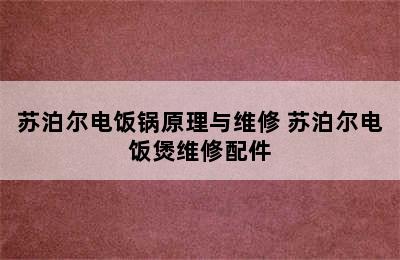 苏泊尔电饭锅原理与维修 苏泊尔电饭煲维修配件